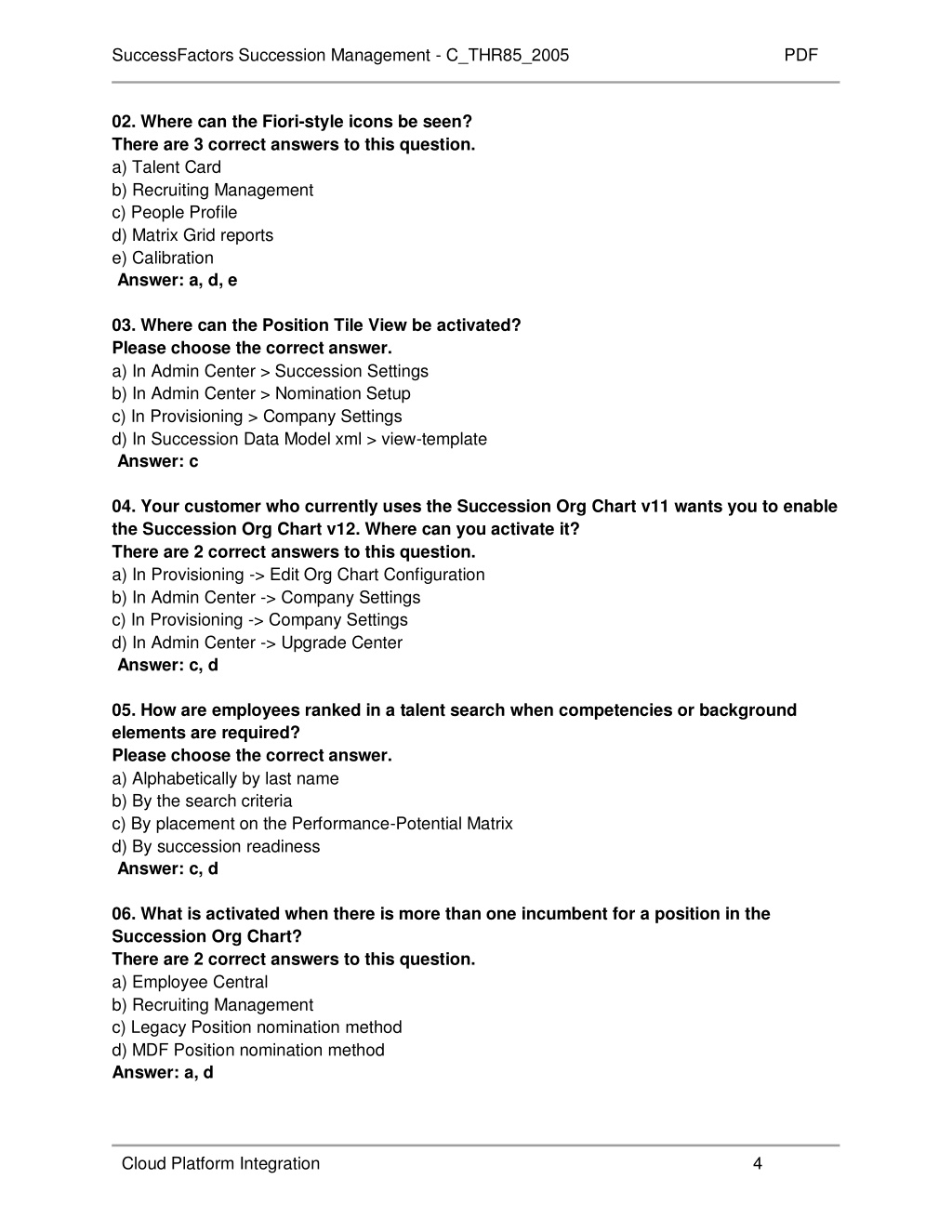 SuccessFactors Succession Management - C_THR85_2005 PDF

02. Where can the Fiori-style icons be seen?
There are 3 correct answers to this question.
a) Talent Card
b) Recruiting Management
c) People Profile
d) Matrix Grid reports
e) Calibration
Answer: a, d, e

03. Where can the Position Tile View be activated?
Please choose the correct answer.
a) In Admin Center > Succession Settings
b) In Admin Center > Nomination Setup
c) In Provisioning > Company Settings
d) In Succession Data Model xml > view-template
Answer: c

04. Your customer who currently uses the Succession Org Chart v11 wants you to enable the Succession Org Chart v12. Where can you activate it?
There are 2 correct answers to this question.
a) In Provisioning -> Edit Org Chart Configuration
b) In Admin Center -> Company Settings
c) In Provisioning -> Company Settings
d) In Admin Center -> Upgrade Center
Answer: c, d

05. How are employees ranked in a talent search when competencies or background elements are required?
Please choose the correct answer.
a) Alphabetically by last name
b) By the search criteria
c) By placement on the Performance-Potential Matrix
d) By succession readiness
Answer: c, d

06. What is activated when there is more than one incumbent for a position in the Succession Org Chart?
There are 2 correct answers to this question.
a) Employee Central
b) Recruiting Management
c) Legacy Position nomination method
d) MDF Position nomination method
Answer: a, d

Cloud Platform Integration 4